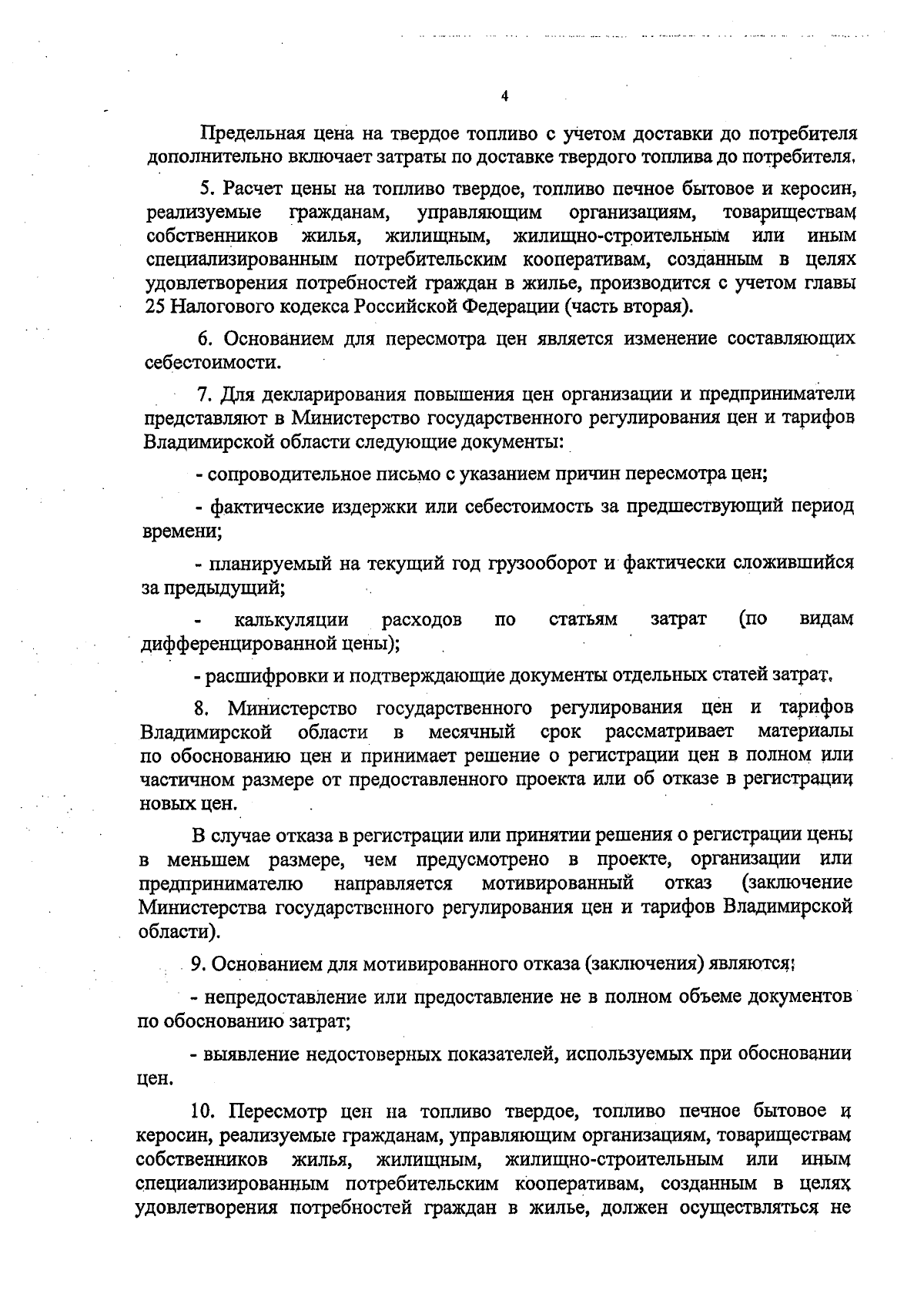 4

Предельная цена на твердое топливо с учетом доставки до потребителя дополнительно включает затраты по доставке твердого топлива до потребителя.

5. Расчет цены на топливо твердое, топливо печное бытовое и керосин, реализуемые гражданам, управляющим организациям, товариществам собственников жилья, жилищным, жилищно-строительным или иным специализированным потребительским кооперативам, созданным в целях удовлетворения потребностей граждан в жилье, производится с учетом главы 25 Налогового кодекса Российской Федерации (часть вторая).

6. Основанием для пересмотра цен является изменение составляющих себестоимости.

7. Для декларирования повышения цен организации и предприниматели представляют в Министерство государственного регулирования цен и тарифов Владимирской области следующие документы:

- сопроводительное письмо с указанием причин пересмотра цен;

- фактические издержки или себестоимость за предшествующий период времени;

- планируемый на текущий год грузооборот и фактически сложившийся за предыдущий;

- калькуляции расходов по статьям затрат (по видам дифференцированной цены);

- расшифровки и подтверждающие документы отдельных статей затрат.

8. Министерство государственного регулирования цен и тарифов Владимирской области в месячный срок рассматривает материалы по обоснованию цен и принимает решение о регистрации цен в полном или частичном размере от предоставленного проекта или об отказе в регистрации новых цен.

В случае отказа в регистрации или принятии решения о регистрации цены в меньшем размере, чем предусмотрено в проекте, организации или предпринимателю направляется мотивированный отказ (заключение Министерства государственного регулирования цен и тарифов Владимирской области).

9. Основанием для мотивированного отказа (заключения) являются:

- непредоставление или предоставление не в полном объеме документов по обоснованию затрат;

- выявление недостоверных показателей, используемых при обосновании цен.

10. Пересмотр цен на топливо твердое, топливо печное бытовое и керосин, реализуемые гражданам, управляющим организациям, товариществам собственников жилья, жилищным, жилищно-строительным или иным специализированным потребительским кооперативам, созданным в целях удовлетворения потребностей граждан в жилье, должен осуществляться не